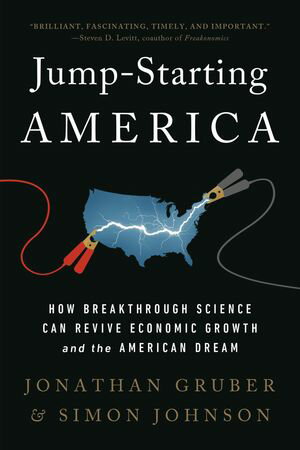 "BRILLIANT, FASCINATING, TIMELY, AND IMPORTANT."
—Steven D. Levitt, coauthor of Freakonomics

Jump-Starting
AMERICA

HOW BREAKTHROUGH SCIENCE CAN REVIVE ECONOMIC GROWTH and the AMERICAN DREAM

JONATHAN GRUBER
& SIMON JOHNSON